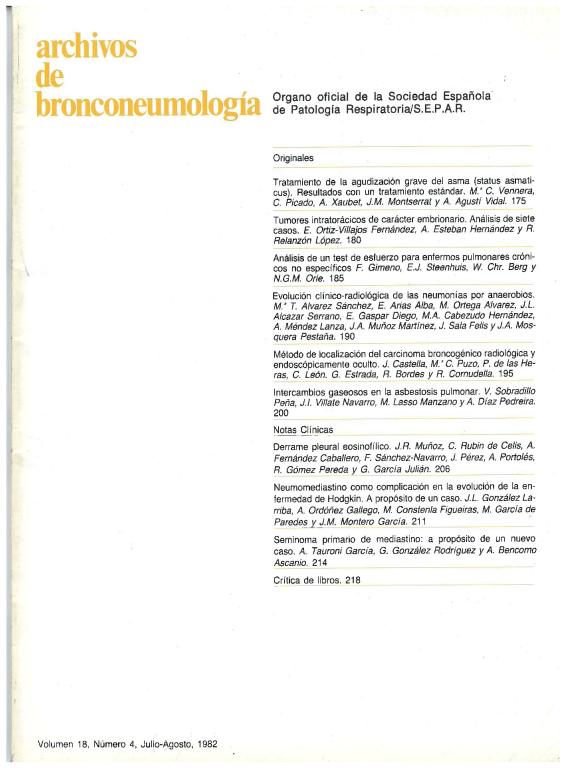 archivos
de
bronconeumología

Organo oficial de la Sociedad Española de Patología Respiratoria/S.E.P.A.R.

Originales

Tratamiento de la agudización grave del asma (status asmaticus). Resultados con un tratamiento estándar. M.ª C. Vennera, C. Picado, A. Xaubet, J.M. Montserrat y A. Agustí Vidal. 175

Tumores intratorácicos de carácter embrionario. Análisis de siete casos. E. Ortiz-Villajos Fernández, A. Esteban Hernández y R. Relanzón López. 180

Análisis de un test de esfuerzo para enfermos pulmonares crónicos no específicos F. Gimeno, E.J. Steenhuis, W. Chr. Berg y N.G.M. Orie. 185

Evolución clínico-radiológica de las neumonías por anaerobios. M.ª T. Alvarez Sánchez, E. Arias Alba, M. Ortega Alvarez, J.L. Alcazar Serrano, E. Gaspar Diego, M.A. Cabezudo Hernández, A. Méndez Lanza, J.A. Muñoz Martínez, J. Sala Felis y J.A. Mosquera Pestaña. 190

Método de localización del carcinoma broncogénico radiológica y endoscópicamente oculto. J. Castella, M.ª C. Puzo, P. de las Heras, C. León, G. Estrada, R. Bordes y R. Cornudella. 195

Intercambios gaseosos en la asbestosis pulmonar. V. Sobradillo Peña, J.I. Villate Navarro, M. Lasso Manzano y A. Díaz Pedreira. 200

Notas Clínicas

Derrame pleural eosinofílico. J.R. Muñoz, C. Rubin de Celis, A. Fernández Caballero, F. Sánchez-Navarro, J. Pérez, A. Portolés, R. Gómez Pereda y G. García Julián. 206

Neumomediastino como complicación en la evolución de la enfermedad de Hodgkin. A propósito de un caso. J.L. González Larriba, A. Ordóñez Gallego, M. Constenla Figueiras, M. García de Paredes y J.M. Montero García. 211

Seminoma primario de mediastino: a propósito de un nuevo caso. A. Tauroni García, G. González Rodríguez y A. Bencomo Ascanio. 214

Crítica de libros. 218

Volumen 18, Número 4, Julio-Agosto, 1982